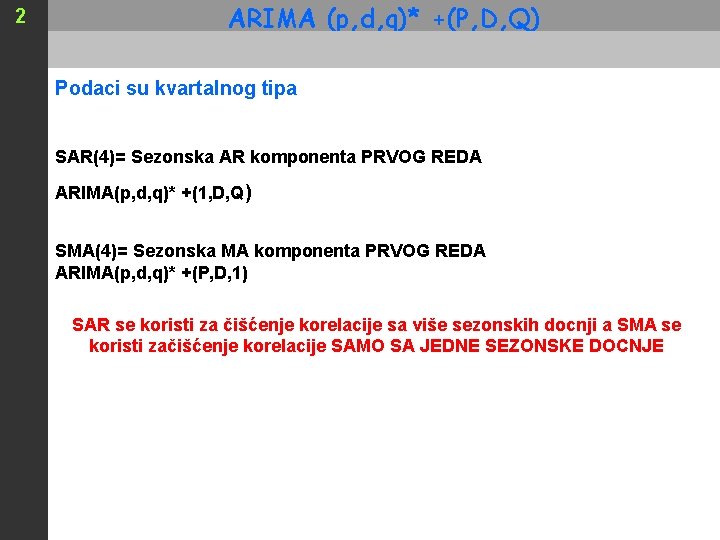 2

ARIMA (p,d,q)* +(P,D,Q)

Podaci su kvartalnog tipa

SAR(4)= Sezonska AR komponenta PRVOG REDA

ARIMA(p,d,q)* +(1,D,Q)

SMA(4)= Sezonska MA komponenta PRVOG REDA
ARIMA(p,d,q)* +(P,D,1)

SAR se koristi za čišćenje korelacije sa više sezonskih docnji a SMA se koristi začišćenje korelacije SAMO SA JEDNE SEZONSKE DOCNJE